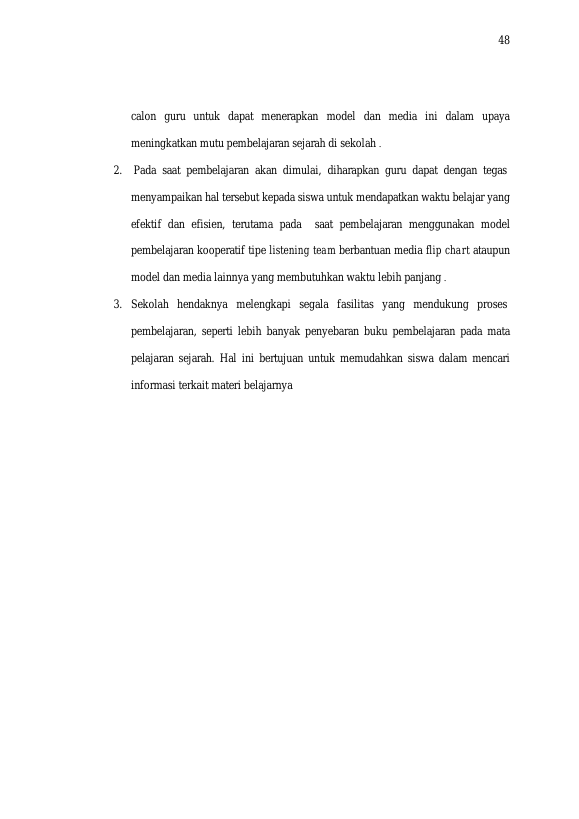 48

calon guru untuk dapat menerapkan model dan media ini dalam upaya meningkatkan mutu pembelajaran sejarah di sekolah .

2. Pada saat pembelajaran akan dimulai, diharapkan guru dapat dengan tegas menyampaikan hal tersebut kepada siswa untuk mendapatkan waktu belajar yang efektif dan efisien, terutama pada saat pembelajaran menggunakan model pembelajaran kooperatif tipe listening team berbantuan media flip chart ataupun model dan media lainnya yang membutuhkan waktu lebih panjang .

3. Sekolah hendaknya melengkapi segala fasilitas yang mendukung proses pembelajaran, seperti lebih banyak penyebaran buku pembelajaran pada mata pelajaran sejarah. Hal ini bertujuan untuk memudahkan siswa dalam mencari informasi terkait materi belajarnya